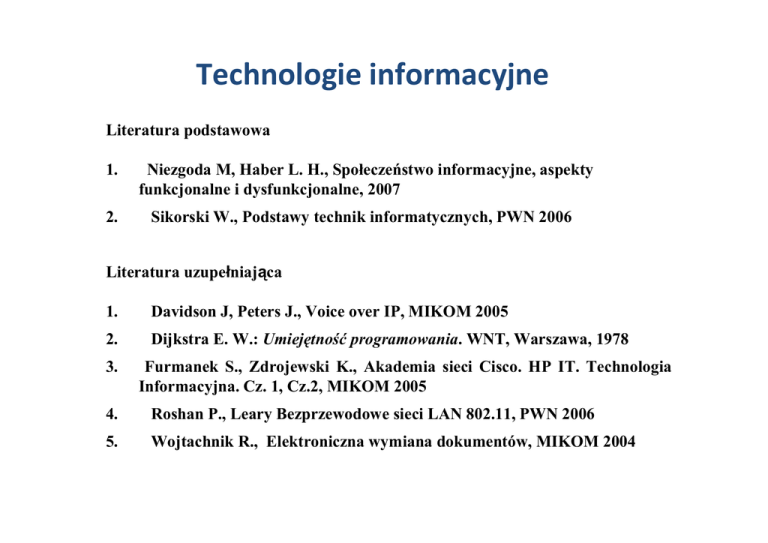 Technologie informacyjne

Literatura podstawowa

1. Niezgoda M, Haber L. H., Społeczeństwo informacyjne, aspekty funkcjonalne i dysfunkcjonalne, 2007

2. Sikorski W., Podstawy technik informatycznych, PWN 2006

Literatura uzupełniająca

1. Davidson J, Peters J., Voice over IP, MIKOM 2005

2. Dijkstra E. W.: Umiejętność programowania. WNT, Warszawa, 1978

3. Furmanek S., Zdrojewski K., Akademia sieci Cisco. HP IT. Technologia Informacyjna. Cz. 1, Cz.2, MIKOM 2005

4. Roshan P., Leary Bezprzewodowe sieci LAN 802.11, PWN 2006

5. Wojtachnik R., Elektroniczna wymiana dokumentów, MIKOM 2004